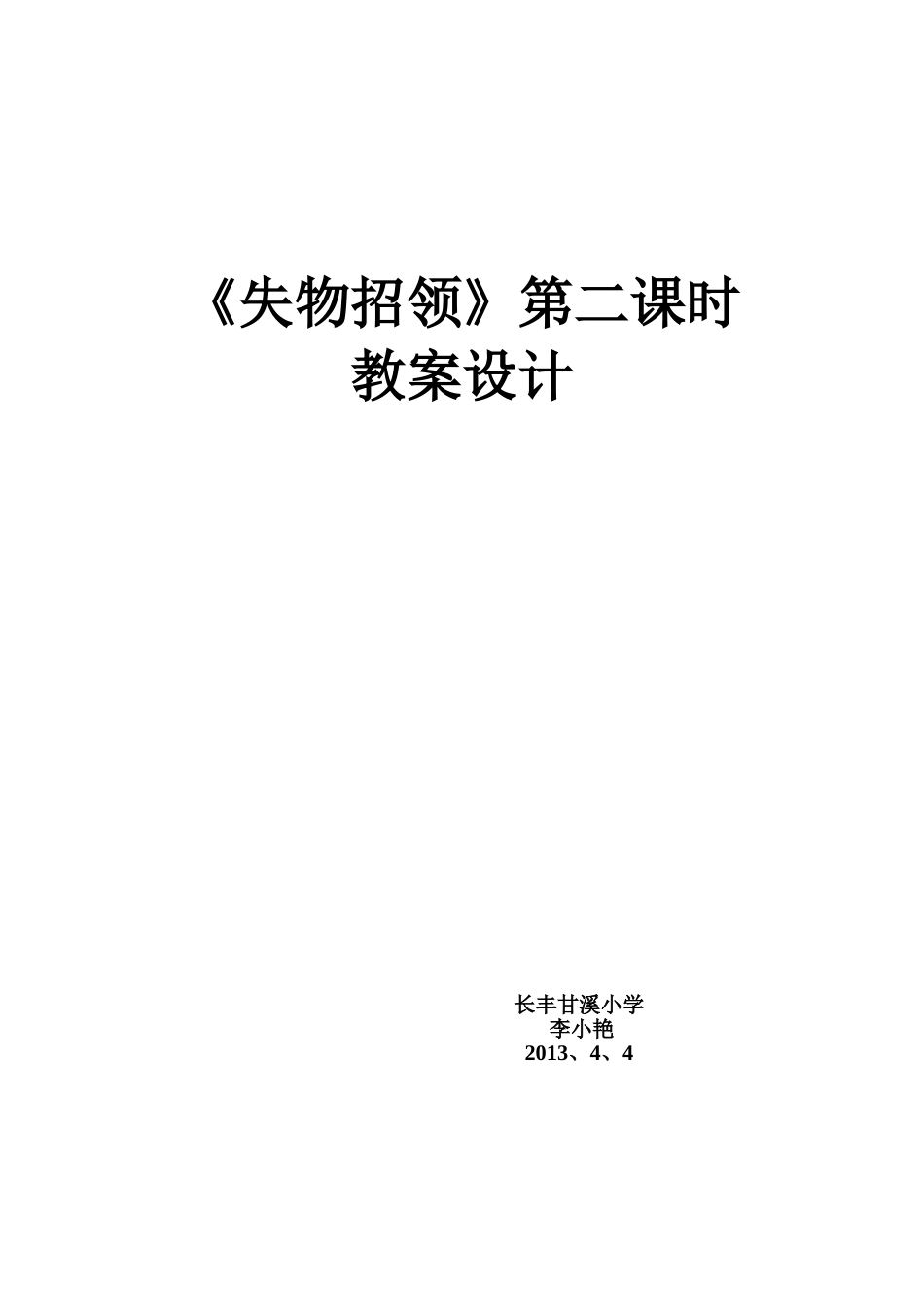 《失物招领》第二课时
教案设计

长丰甘溪小学
李小艳
2013、4、4